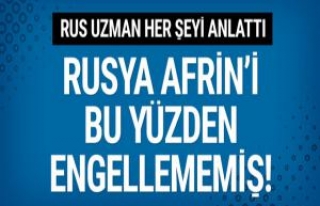 RUS UZMAN HER ŞEYİ ANLATTI

RUSYA AFRİN'İ BU YÜZDEN ENGELLEMEMİŞ!